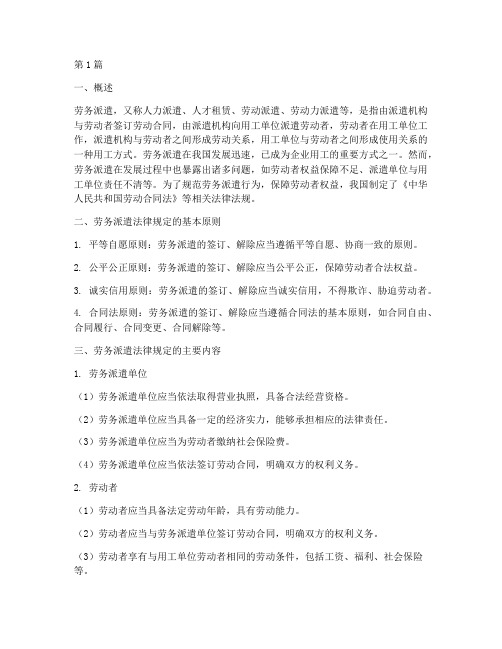 第1篇

一、概述

劳务派遣，又称人力派遣、人才租赁、劳动派遣、劳动力派遣等，是指由派遣机构与劳动者签订劳动合同，由派遣机构向用工单位派遣劳动者，劳动者在用工单位工作，派遣机构与劳动者之间形成劳动关系，用工单位与劳动者之间形成使用关系的一种用工方式。劳务派遣在我国发展迅速，已成为企业用工的重要方式之一。然而，劳务派遣在发展过程中也暴露出诸多问题，如劳动者权益保障不足、派遣单位与用工单位责任不清等。为了规范劳务派遣行为，保障劳动者权益，我国制定了《中华人民共和国劳动合同法》等相关法律法规。

二、劳务派遣法律规定的基本原则

1. 平等自愿原则：劳务派遣的签订、解除应当遵循平等自愿、协商一致的原则。

2. 公平公正原则：劳务派遣的签订、解除应当公平公正，保障劳动者合法权益。

3. 诚实信用原则：劳务派遣的签订、解除应当诚实信用，不得欺诈、胁迫劳动者。

4. 合同法原则：劳务派遣的签订、解除应当遵循合同法的基本原则，如合同自由、合同履行、合同变更、合同解除等。

三、劳务派遣法律规定的主要内容

1. 劳务派遣单位

（1）劳务派遣单位应当依法取得营业执照，具备合法经营资格。

（2）劳务派遣单位应当具备一定的经济实力，能够承担相应的法律责任。

（3）劳务派遣单位应当为劳动者缴纳社会保险费。

（4）劳务派遣单位应当依法签订劳动合同，明确双方的权利义务。

2. 劳动者

（1）劳动者应当具备法定劳动年龄，具有劳动能力。

（2）劳动者应当与劳务派遣单位签订劳动合同，明确双方的权利义务。

（3）劳动者享有与用工单位劳动者相同的劳动条件，包括工资、福利、社会保险等。